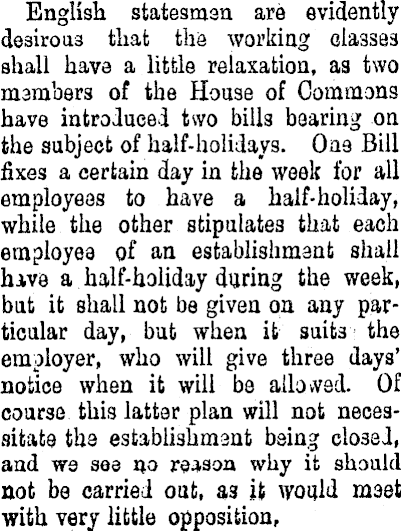 English statesmen are evidently desirous that the working classes shall have a little relaxation, as two members of the House of Commons have introduced two bills bearing on the subject of half-holidays. One Bill fixes a certain day in the week for all employees to have a half-holiday, while the other stipulates that each employee of an establishment shall have a half-holiday during the week, but it shall not be given on any particular day, but when it suits the employer, who will give three days' notice when it will be allowed. Of course this latter plan will not necessitate the establishment being closed, and we see no reason why it should not be carried out, as it would meet with very little opposition.